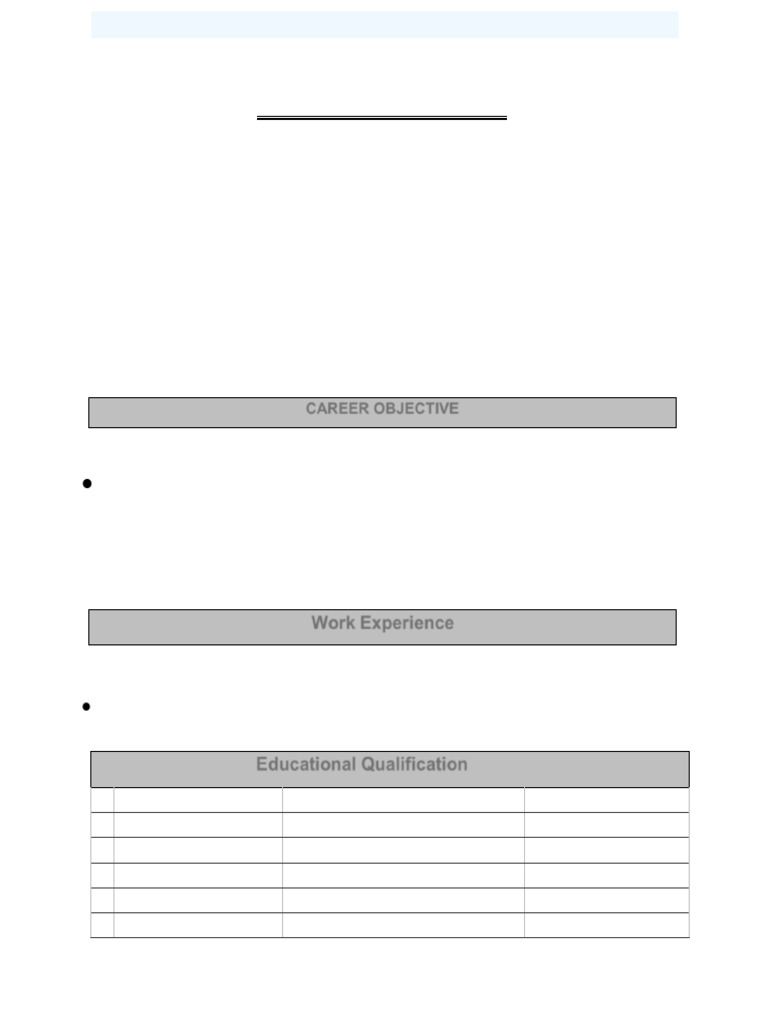 CAREER OBJECTIVE

Work Experience

Educational Qualification